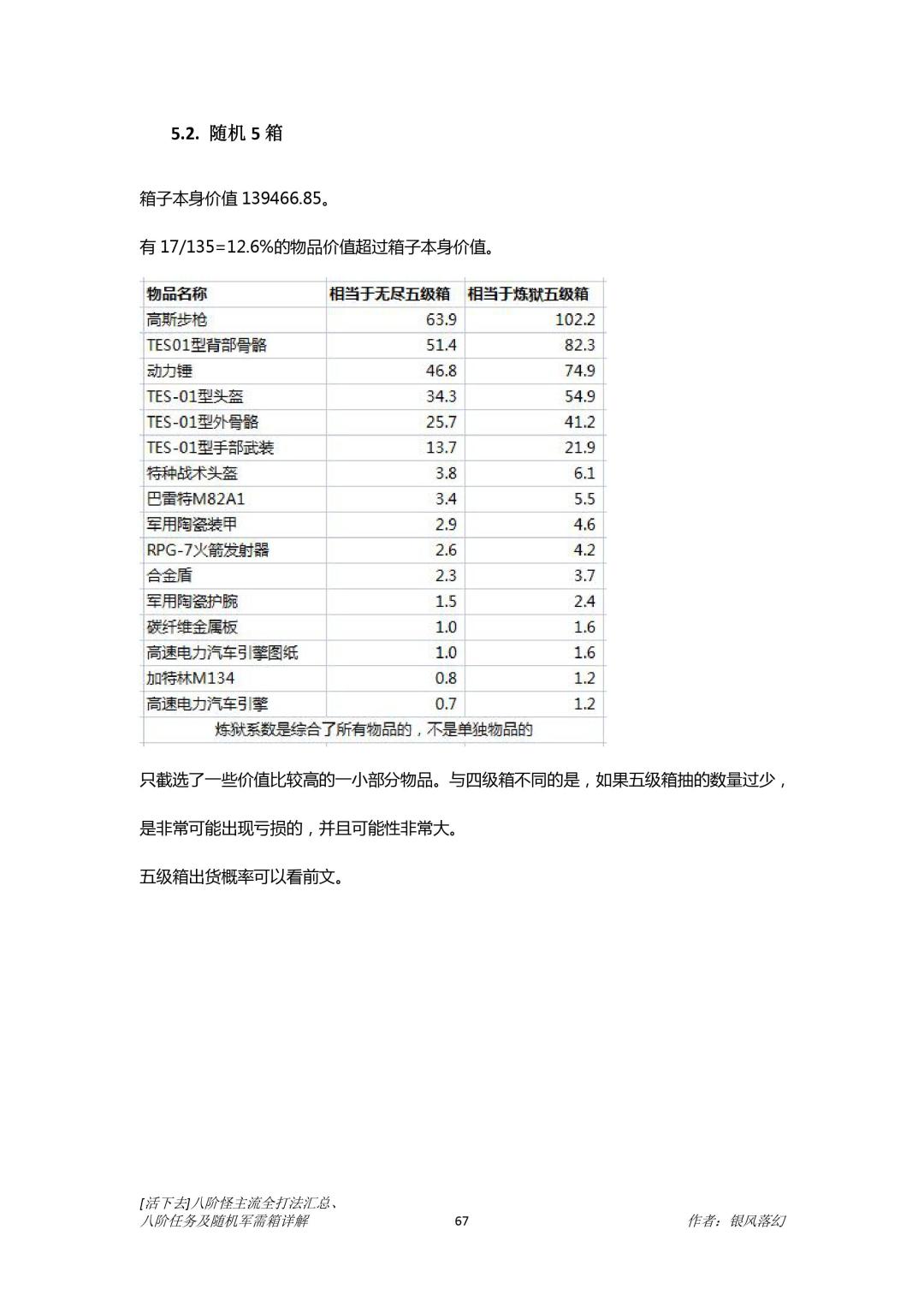 5.2. 随机 5 箱

箱子本身价值 139466.85。

有 17/135=12.6%的物品价值超过箱子本身价值。

| 物品名称 | 相当于无尽五级箱 | 相当于炼狱五级箱 |
|---|---|---|
| 高斯步枪 | 63.9 | 102.2 |
| TES01型背部骨骼 | 51.4 | 82.3 |
| 动力锤 | 46.8 | 74.9 |
| TES-01型头盔 | 34.3 | 54.9 |
| TES-01型外骨骼 | 25.7 | 41.2 |
| TES-01型手部武装 | 13.7 | 21.9 |
| 特种战术头盔 | 3.8 | 6.1 |
| 巴雷特M82A1 | 3.4 | 5.5 |
| 军用陶瓷装甲 | 2.9 | 4.6 |
| RPG-7火箭发射器 | 2.6 | 4.2 |
| 合金盾 | 2.3 | 3.7 |
| 军用陶瓷护腕 | 1.5 | 2.4 |
| 碳纤维金属板 | 1.0 | 1.6 |
| 高速电力汽车引擎图纸 | 1.0 | 1.6 |
| 加特林M134 | 0.8 | 1.2 |
| 高速电力汽车引擎 | 0.7 | 1.2 |
| 炼狱系数是综合了所有物品的，不是单独物品的 | | |

只截选了一些价值比较高的一小部分物品。与四级箱不同的是，如果五级箱抽的数量过少，是非常可能出现亏损的，并且可能性非常大。

五级箱出货概率可以看前文。

[活下去]八阶怪主流全打法汇总、八阶任务及随机军需箱详解 67 作者：银风落幻